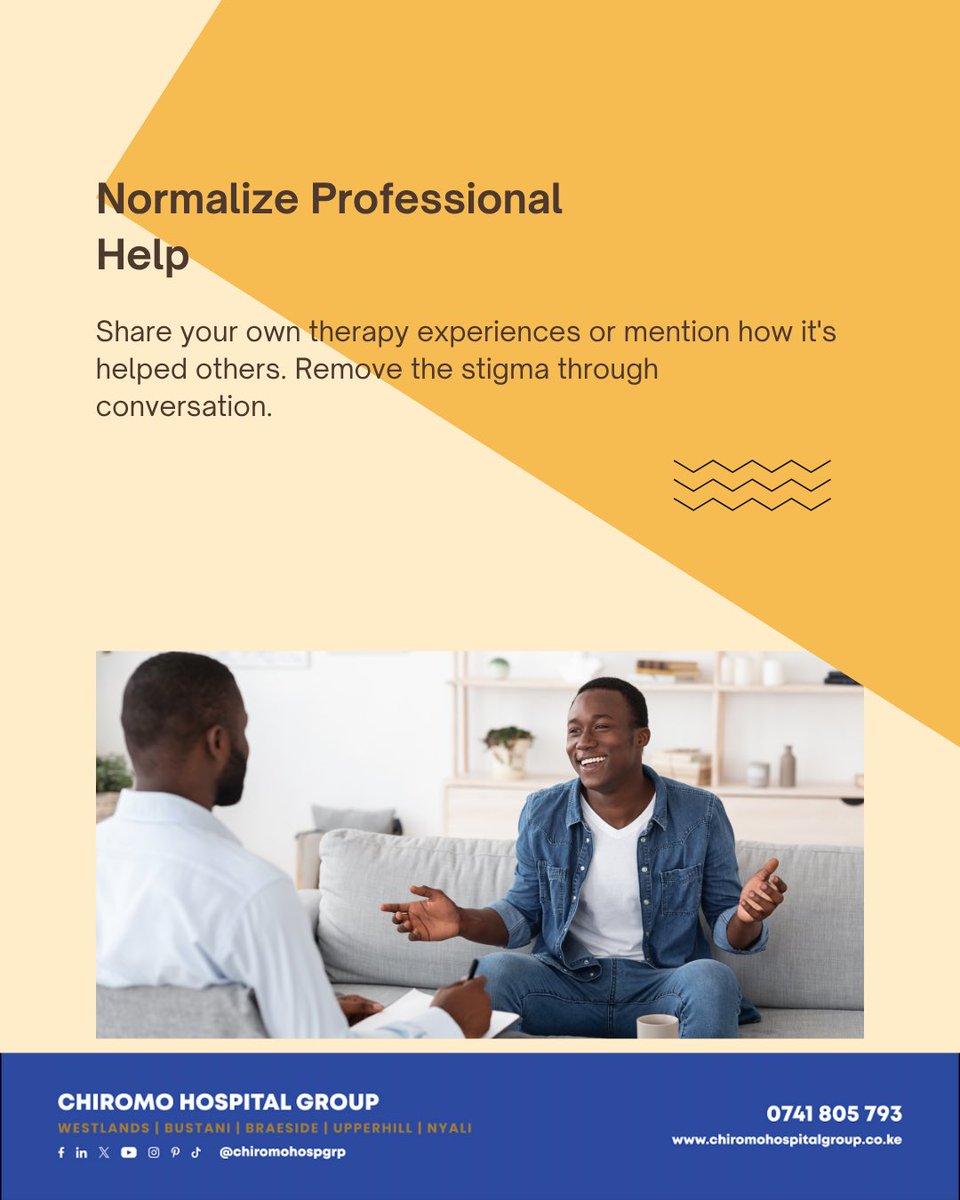 Normalize Professional Help

Share your own therapy experiences or mention how it's helped others. Remove the stigma through conversation.

CHIROMO HOSPITAL GROUP
WESTLANDS | BUSTANI | BRAESIDE | UPPERHILL | NYALI
@chiromohospgrp

0741 805 793
www.chiromohospitalgroup.co.ke